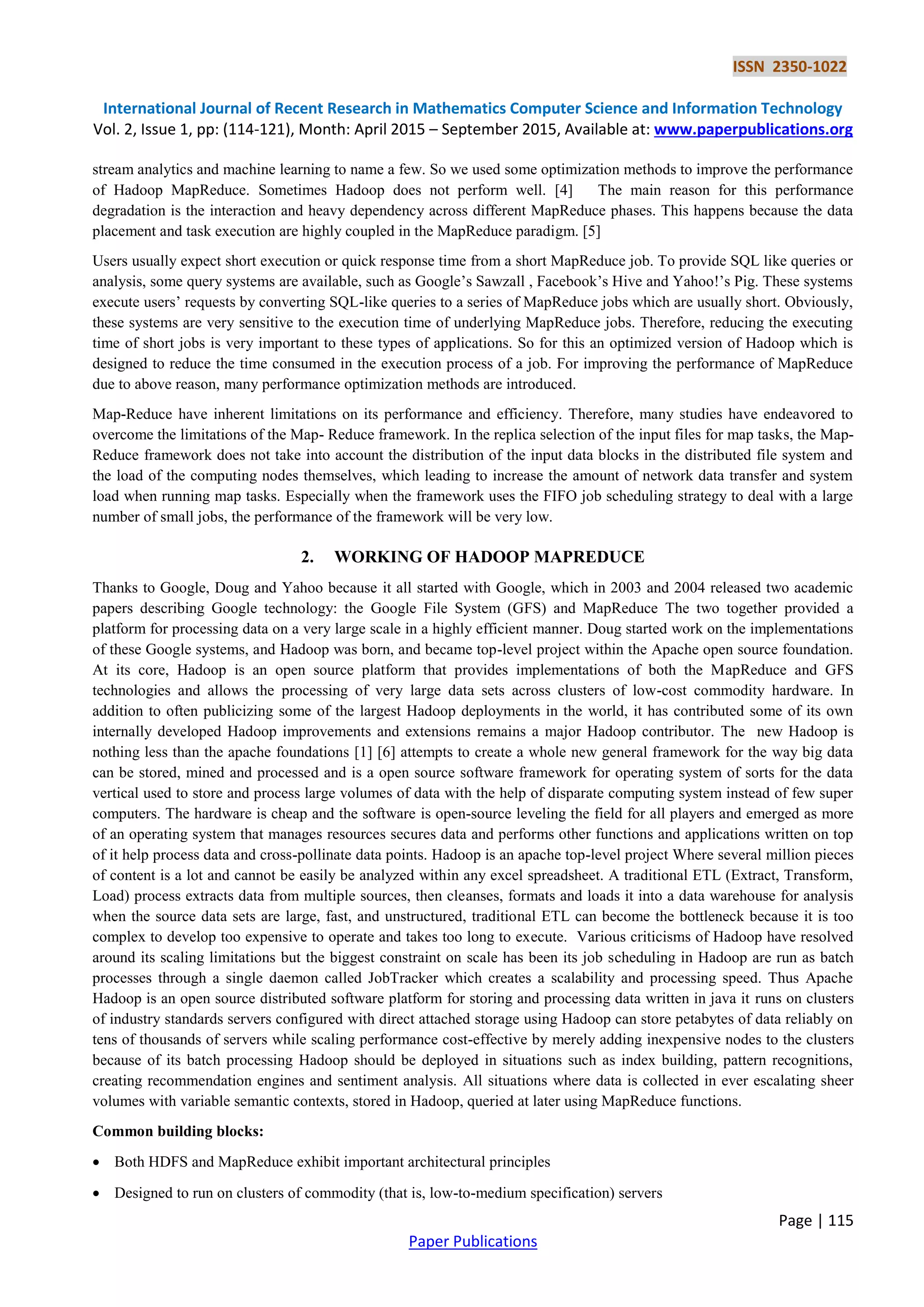 ISSN 2350-1022

International Journal of Recent Research in Mathematics Computer Science and Information Technology
Vol. 2, Issue 1, pp: (114-121), Month: April 2015 – September 2015, Available at: www.paperpublications.org

stream analytics and machine learning to name a few. So we used some optimization methods to improve the performance of Hadoop MapReduce. Sometimes Hadoop does not perform well. [4] The main reason for this performance degradation is the interaction and heavy dependency across different MapReduce phases. This happens because the data placement and task execution are highly coupled in the MapReduce paradigm. [5]

Users usually expect short execution or quick response time from a short MapReduce job. To provide SQL like queries or analysis, some query systems are available, such as Google's Sawzall , Facebook's Hive and Yahoo!'s Pig. These systems execute users' requests by converting SQL-like queries to a series of MapReduce jobs which are usually short. Obviously, these systems are very sensitive to the execution time of underlying MapReduce jobs. Therefore, reducing the executing time of short jobs is very important to these types of applications. So for this an optimized version of Hadoop which is designed to reduce the time consumed in the execution process of a job. For improving the performance of MapReduce due to above reason, many performance optimization methods are introduced.

Map-Reduce have inherent limitations on its performance and efficiency. Therefore, many studies have endeavored to overcome the limitations of the Map- Reduce framework. In the replica selection of the input files for map tasks, the Map-Reduce framework does not take into account the distribution of the input data blocks in the distributed file system and the load of the computing nodes themselves, which leading to increase the amount of network data transfer and system load when running map tasks. Especially when the framework uses the FIFO job scheduling strategy to deal with a large number of small jobs, the performance of the framework will be very low.

2. WORKING OF HADOOP MAPREDUCE

Thanks to Google, Doug and Yahoo because it all started with Google, which in 2003 and 2004 released two academic papers describing Google technology: the Google File System (GFS) and MapReduce The two together provided a platform for processing data on a very large scale in a highly efficient manner. Doug started work on the implementations of these Google systems, and Hadoop was born, and became top-level project within the Apache open source foundation. At its core, Hadoop is an open source platform that provides implementations of both the MapReduce and GFS technologies and allows the processing of very large data sets across clusters of low-cost commodity hardware. In addition to often publicizing some of the largest Hadoop deployments in the world, it has contributed some of its own internally developed Hadoop improvements and extensions remains a major Hadoop contributor. The new Hadoop is nothing less than the apache foundations [1] [6] attempts to create a whole new general framework for the way big data can be stored, mined and processed and is a open source software framework for operating system of sorts for the data vertical used to store and process large volumes of data with the help of disparate computing system instead of few super computers. The hardware is cheap and the software is open-source leveling the field for all players and emerged as more of an operating system that manages resources secures data and performs other functions and applications written on top of it help process data and cross-pollinate data points. Hadoop is an apache top-level project Where several million pieces of content is a lot and cannot be easily be analyzed within any excel spreadsheet. A traditional ETL (Extract, Transform, Load) process extracts data from multiple sources, then cleanses, formats and loads it into a data warehouse for analysis when the source data sets are large, fast, and unstructured, traditional ETL can become the bottleneck because it is too complex to develop too expensive to operate and takes too long to execute. Various criticisms of Hadoop have resolved around its scaling limitations but the biggest constraint on scale has been its job scheduling in Hadoop are run as batch processes through a single daemon called JobTracker which creates a scalability and processing speed. Thus Apache Hadoop is an open source distributed software platform for storing and processing data written in java it runs on clusters of industry standards servers configured with direct attached storage using Hadoop can store petabytes of data reliably on tens of thousands of servers while scaling performance cost-effective by merely adding inexpensive nodes to the clusters because of its batch processing Hadoop should be deployed in situations such as index building, pattern recognitions, creating recommendation engines and sentiment analysis. All situations where data is collected in ever escalating sheer volumes with variable semantic contexts, stored in Hadoop, queried at later using MapReduce functions.

Common building blocks:

• Both HDFS and MapReduce exhibit important architectural principles

• Designed to run on clusters of commodity (that is, low-to-medium specification) servers

Page | 115

Paper Publications